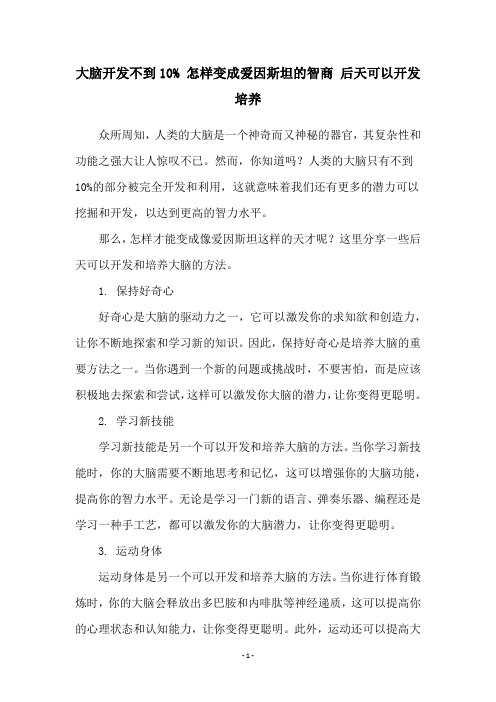 大脑开发不到10% 怎样变成爱因斯坦的智商 后天可以开发培养

众所周知，人类的大脑是一个神奇而又神秘的器官，其复杂性和功能之强大让人惊叹不已。然而，你知道吗？人类的大脑只有不到10%的部分被完全开发和利用，这就意味着我们还有更多的潜力可以挖掘和开发，以达到更高的智力水平。

那么，怎样才能变成像爱因斯坦这样的天才呢？这里分享一些后天可以开发和培养大脑的方法。

1. 保持好奇心

好奇心是大脑的驱动力之一，它可以激发你的求知欲和创造力，让你不断地探索和学习新的知识。因此，保持好奇心是培养大脑的重要方法之一。当你遇到一个新的问题或挑战时，不要害怕，而是应该积极地去探索和尝试，这样可以激发你大脑的潜力，让你变得更聪明。

2. 学习新技能

学习新技能是另一个可以开发和培养大脑的方法。当你学习新技能时，你的大脑需要不断地思考和记忆，这可以增强你的大脑功能，提高你的智力水平。无论是学习一门新的语言、弹奏乐器、编程还是学习一种手工艺，都可以激发你的大脑潜力，让你变得更聪明。

3. 运动身体

运动身体是另一个可以开发和培养大脑的方法。当你进行体育锻炼时，你的大脑会释放出多巴胺和内啡肽等神经递质，这可以提高你的心理状态和认知能力，让你变得更聪明。此外，运动还可以提高大

- 1 -